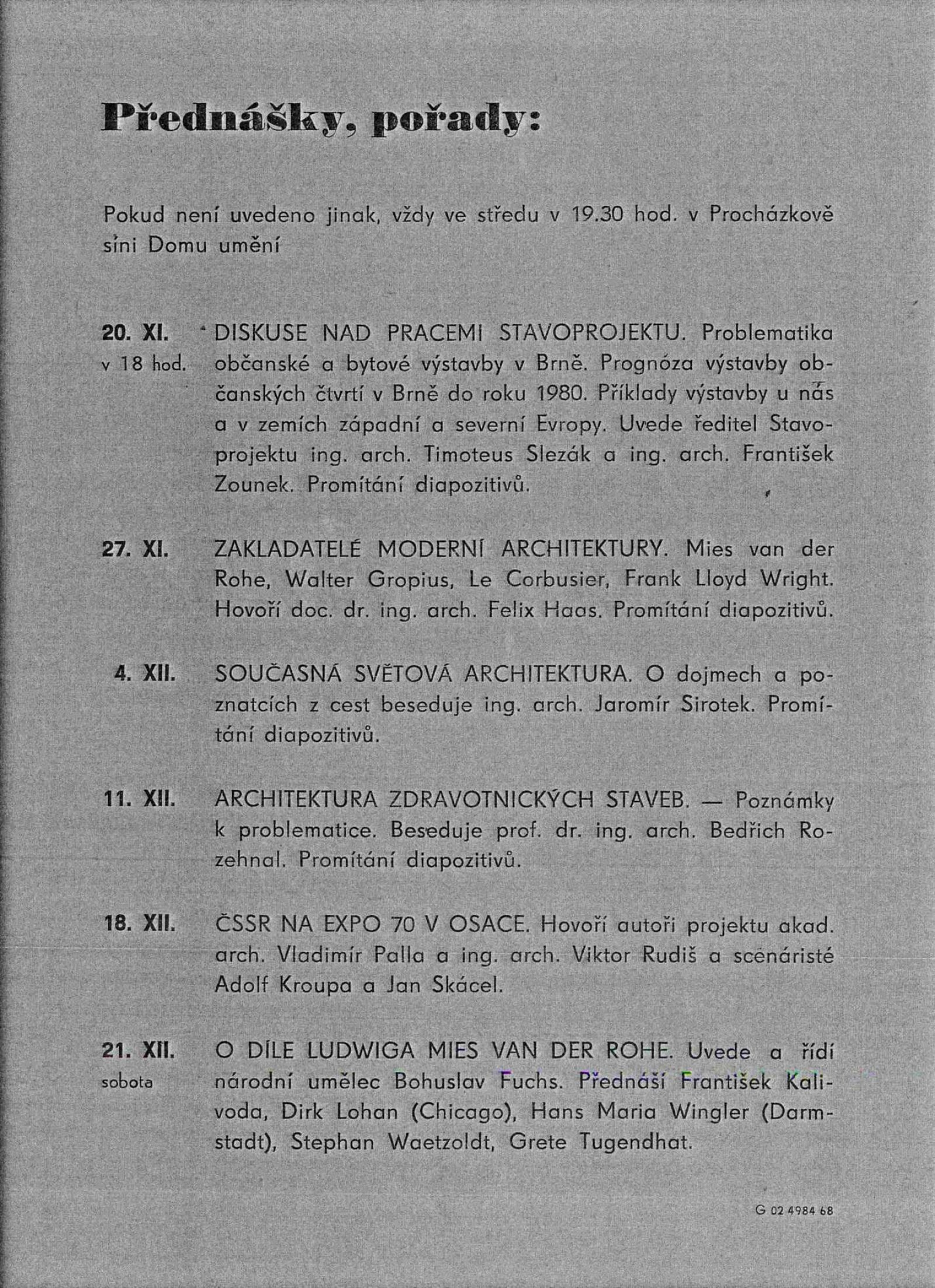 Přednášky, pořady:

Pokud není uvedeno jinak, vždy ve středu v 19.30 hod. v Procházkově síni Domu umění

20. XI. v 18 hod. DISKUSE NAD PRACEMI STAVOPROJEKTU. Problematika občanské a bytové výstavby v Brně. Prognóza výstavby občanských čtvrtí v Brně do roku 1980. Příklady výstavby u nás a v zemích západní a severní Evropy. Uvede ředitel Stavoprojektu ing. arch. Timoteus Slezák a ing. arch. František Zounek. Promítání diapozitivů.

27. XI. ZAKLADATELÉ MODERNÍ ARCHITEKTURY. Mies van der Rohe, Walter Gropius, Le Corbusier, Frank Lloyd Wright. Hovoří doc. dr. ing. arch. Felix Haas. Promítání diapozitivů.

4. XII. SOUČASNÁ SVĚTOVÁ ARCHITEKTURA. O dojmech a poznatcích z cest beseduje ing. arch. Jaromír Sirotek. Promítání diapozitivů.

11. XII. ARCHITEKTURA ZDRAVOTNICKÝCH STAVEB. — Poznámky k problematice. Beseduje prof. dr. ing. arch. Bedřich Rozehnal. Promítání diapozitivů.

18. XII. ČSSR NA EXPO 70 V OSACE. Hovoří autoři projektu akad. arch. Vladimír Palla a ing. arch. Viktor Rudiš a scénáristé Adolf Kroupa a Jan Skácel.

21. XII. sobota O DÍLE LUDWIGA MIES VAN DER ROHE. Uvede a řídí národní umělec Bohuslav Fuchs. Přednáší František Kalivoda, Dirk Lohan (Chicago), Hans Maria Wingler (Darmstadt), Stephan Waetzoldt, Grete Tugendhat.

G 02 4984 68